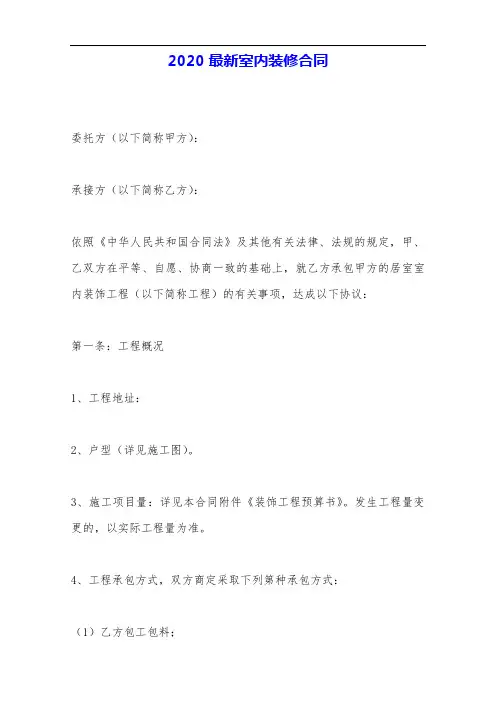 2020 最新室内装修合同

委托方（以下简称甲方）：

承接方（以下简称乙方）：

依照《中华人民共和国合同法》及其他有关法律、法规的规定，甲、乙双方在平等、自愿、协商一致的基础上，就乙方承包甲方的居室室内装饰工程（以下简称工程）的有关事项，达成以下协议：

第一条：工程概况

1、工程地址：

2、户型（详见施工图）。

3、施工项目量：详见本合同附件《装饰工程预算书》。发生工程量变更的，以实际工程量为准。

4、工程承包方式，双方商定采取下列第种承包方式：

（1）乙方包工包料；